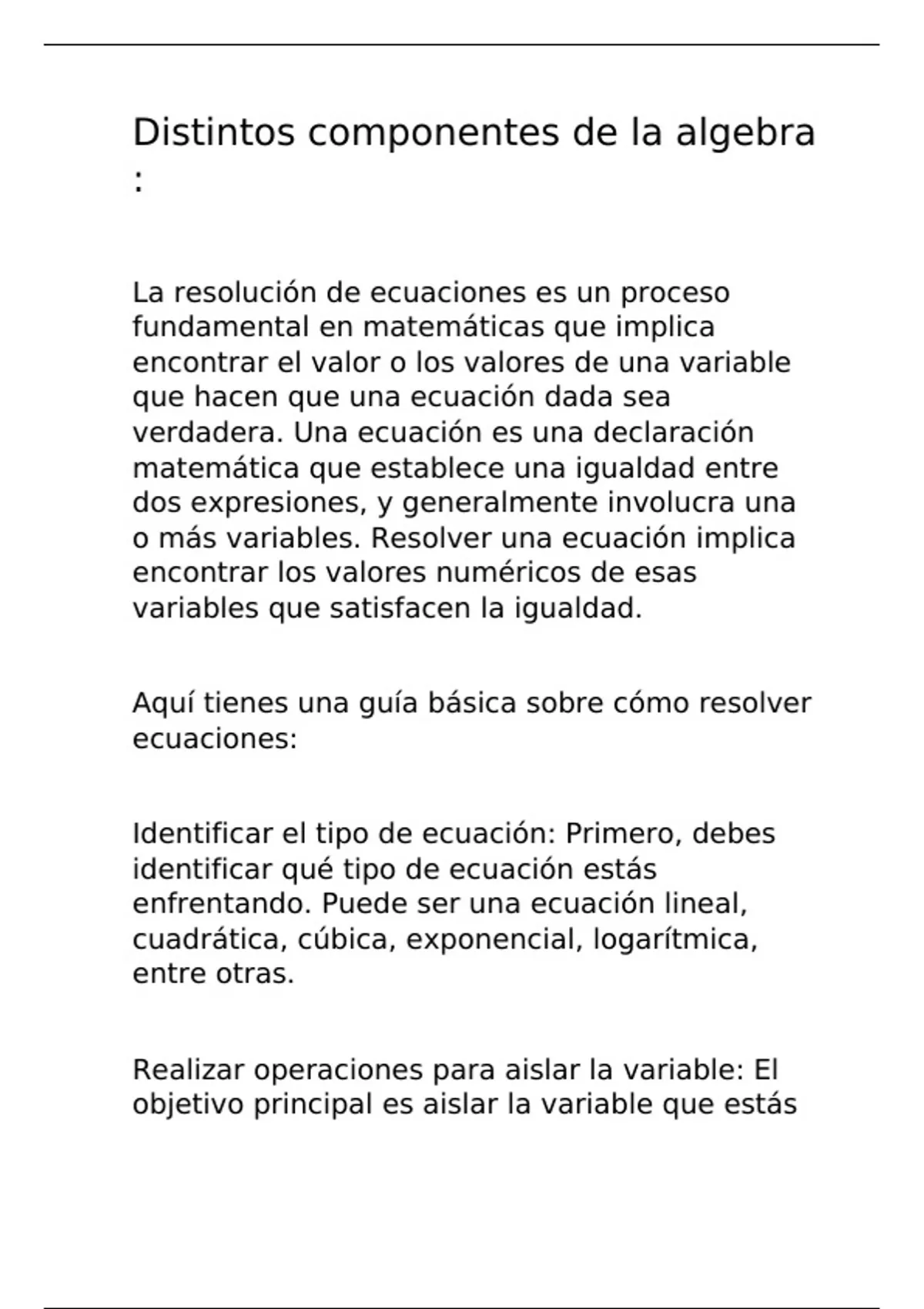 Distintos componentes de la algebra :

La resolución de ecuaciones es un proceso fundamental en matemáticas que implica encontrar el valor o los valores de una variable que hacen que una ecuación dada sea verdadera. Una ecuación es una declaración matemática que establece una igualdad entre dos expresiones, y generalmente involucra una o más variables. Resolver una ecuación implica encontrar los valores numéricos de esas variables que satisfacen la igualdad.

Aquí tienes una guía básica sobre cómo resolver ecuaciones:

Identificar el tipo de ecuación: Primero, debes identificar qué tipo de ecuación estás enfrentando. Puede ser una ecuación lineal, cuadrática, cúbica, exponencial, logarítmica, entre otras.

Realizar operaciones para aislar la variable: El objetivo principal es aislar la variable que estás